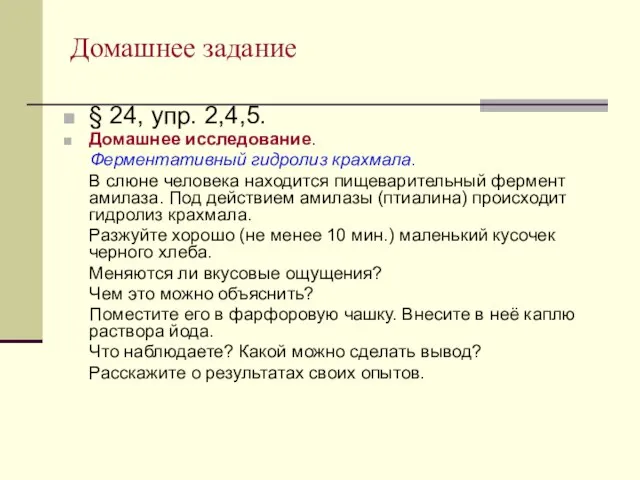 Домашнее задание

§ 24, упр. 2,4,5.

Домашнее исследование.

Ферментативный гидролиз крахмала.

В слюне человека находится пищеварительный фермент амилаза. Под действием амилазы (птиалина) происходит гидролиз крахмала.

Разжуйте хорошо (не менее 10 мин.) маленький кусочек черного хлеба.

Меняются ли вкусовые ощущения?

Чем это можно объяснить?

Поместите его в фарфоровую чашку. Внесите в неё каплю раствора йода.

Что наблюдаете? Какой можно сделать вывод?

Расскажите о результатах своих опытов.